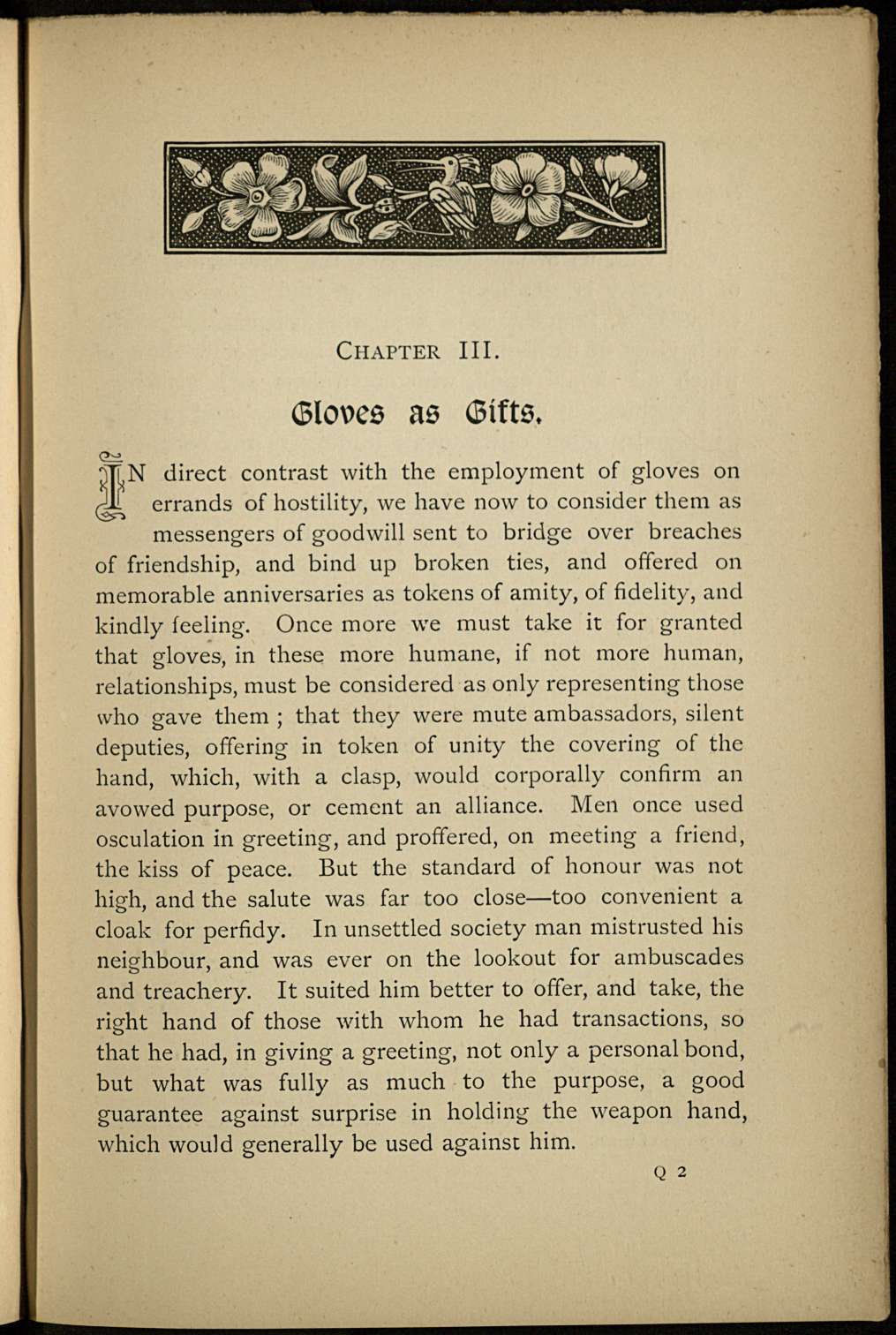 CHAPTER III.

Gloves as Gifts.

IN direct contrast with the employment of gloves on errands of hostility, we have now to consider them as messengers of goodwill sent to bridge over breaches of friendship, and bind up broken ties, and offered on memorable anniversaries as tokens of amity, of fidelity, and kindly feeling. Once more we must take it for granted that gloves, in these more humane, if not more human, relationships, must be considered as only representing those who gave them ; that they were mute ambassadors, silent deputies, offering in token of unity the covering of the hand, which, with a clasp, would corporally confirm an avowed purpose, or cement an alliance. Men once used osculation in greeting, and proffered, on meeting a friend, the kiss of peace. But the standard of honour was not high, and the salute was far too close—too convenient a cloak for perfidy. In unsettled society man mistrusted his neighbour, and was ever on the lookout for ambuscades and treachery. It suited him better to offer, and take, the right hand of those with whom he had transactions, so that he had, in giving a greeting, not only a personal bond, but what was fully as much to the purpose, a good guarantee against surprise in holding the weapon hand, which would generally be used against him.

Q 2